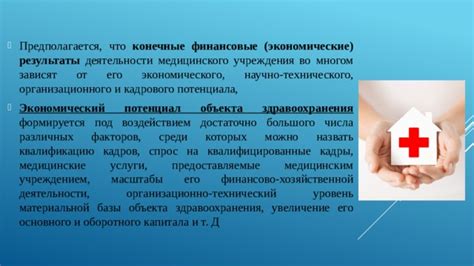 Предполагается, что конечные финансовые (экономические) результаты деятельности медицинского учреждения во многом зависят от его экономического, научно-технического, организационного и кадрового потенциала,

Экономический потенциал объекта здравоохранения формируется под воздействием достаточно большого числа различных факторов, среди которых можно назвать квалификацию кадров, спрос на квалифицированные кадры, медицинские услуги, предоставляемые медицинским учреждением, масштабы его финансово-хозяйственной деятельности, организационно-технический уровень материальной базы объекта здравоохранения, увеличение его основного и оборотного капитала и т. Д